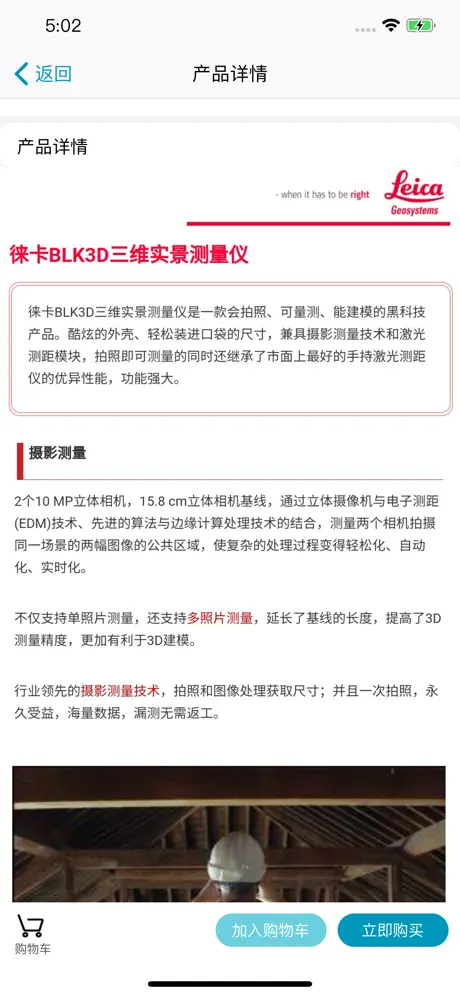 5:02

返回　产品详情

产品详情

- when it has to be right Leica Geosystems

徕卡BLK3D三维实景测量仪

徕卡BLK3D三维实景测量仪是一款会拍照、可量测、能建模的黑科技产品。酷炫的外壳、轻松装进口袋的尺寸，兼具摄影测量技术和激光测距模块，拍照即可测量的同时还继承了市面上最好的手持激光测距仪的优异性能，功能强大。

摄影测量

2个10 MP立体相机，15.8 cm立体相机基线，通过立体摄像机与电子测距(EDM)技术、先进的算法与边缘计算处理技术的结合，测量两个相机拍摄同一场景的两幅图像的公共区域，使复杂的处理过程变得轻松化、自动化、实时化。

不仅支持单照片测量，还支持多照片测量，延长了基线的长度，提高了3D测量精度，更加有利于3D建模。

行业领先的摄影测量技术，拍照和图像处理获取尺寸；并且一次拍照，永久受益，海量数据，漏测无需返工。

购物车　加入购物车　立即购买